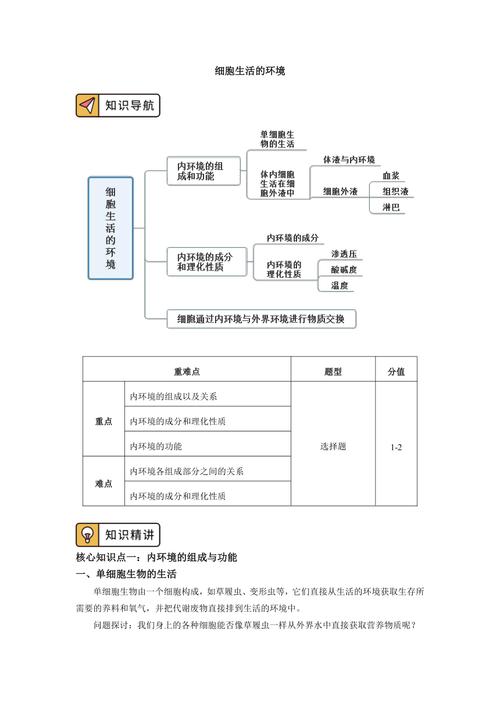 细胞生活的环境

知识导航

细胞生活的环境

内环境的组成和功能

单细胞生物的生活

体内细胞生活在细胞外液中

体液与内环境

细胞外液

血浆

组织液

淋巴

内环境的成分和理化性质

内环境的成分

内环境的理化性质

渗透压

酸碱度

温度

细胞通过内环境与外界环境进行物质交换

| 重难点 | | 题型 | 分值 |
|---|---|---|---|
| 重点 | 内环境的组成以及关系 | 选择题 | 1-2 |
| | 内环境的成分和理化性质 | | |
| | 内环境的功能 | | |
| 难点 | 内环境各组成部分之间的关系 | | |
| | 内环境的成分和理化性质 | | |

知识精讲

核心知识点一：内环境的组成与功能

一、单细胞生物的生活

单细胞生物由一个细胞构成，如草履虫、变形虫等，它们直接从生活的环境获取生存所需要的养料和氧气，并把代谢废物直接排到生活的环境中。

问题探讨：我们身上的各种细胞能否像草履虫一样从外界水中直接获取营养物质呢？